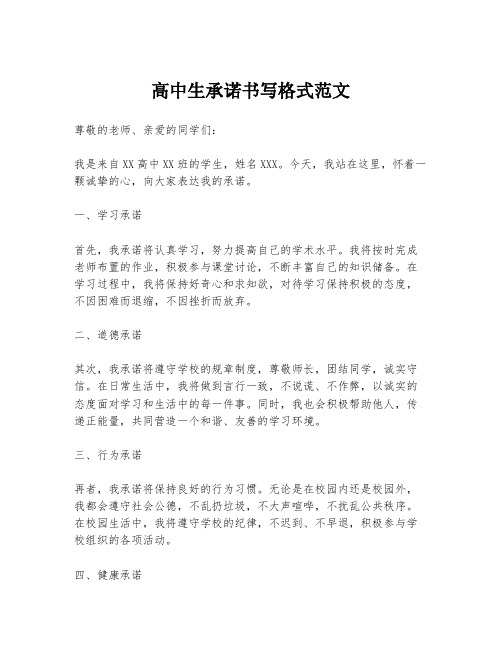 高中生承诺书写格式范文

尊敬的老师、亲爱的同学们：

我是来自XX高中XX班的学生，姓名XXX。今天，我站在这里，怀着一颗诚挚的心，向大家表达我的承诺。

一、学习承诺

首先，我承诺将认真学习，努力提高自己的学术水平。我将按时完成老师布置的作业，积极参与课堂讨论，不断丰富自己的知识储备。在学习过程中，我将保持好奇心和求知欲，对待学习保持积极的态度，不因困难而退缩，不因挫折而放弃。

二、道德承诺

其次，我承诺将遵守学校的规章制度，尊敬师长，团结同学，诚实守信。在日常生活中，我将做到言行一致，不说谎、不作弊，以诚实的态度面对学习和生活中的每一件事。同时，我也会积极帮助他人，传递正能量，共同营造一个和谐、友善的学习环境。

三、行为承诺

再者，我承诺将保持良好的行为习惯。无论是在校园内还是校园外，我都会遵守社会公德，不乱扔垃圾，不大声喧哗，不扰乱公共秩序。在校园生活中，我将遵守学校的纪律，不迟到、不早退，积极参与学校组织的各项活动。

四、健康承诺